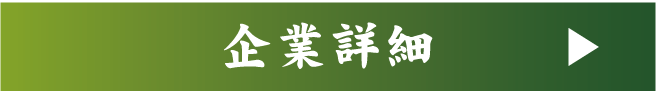 企業詳細